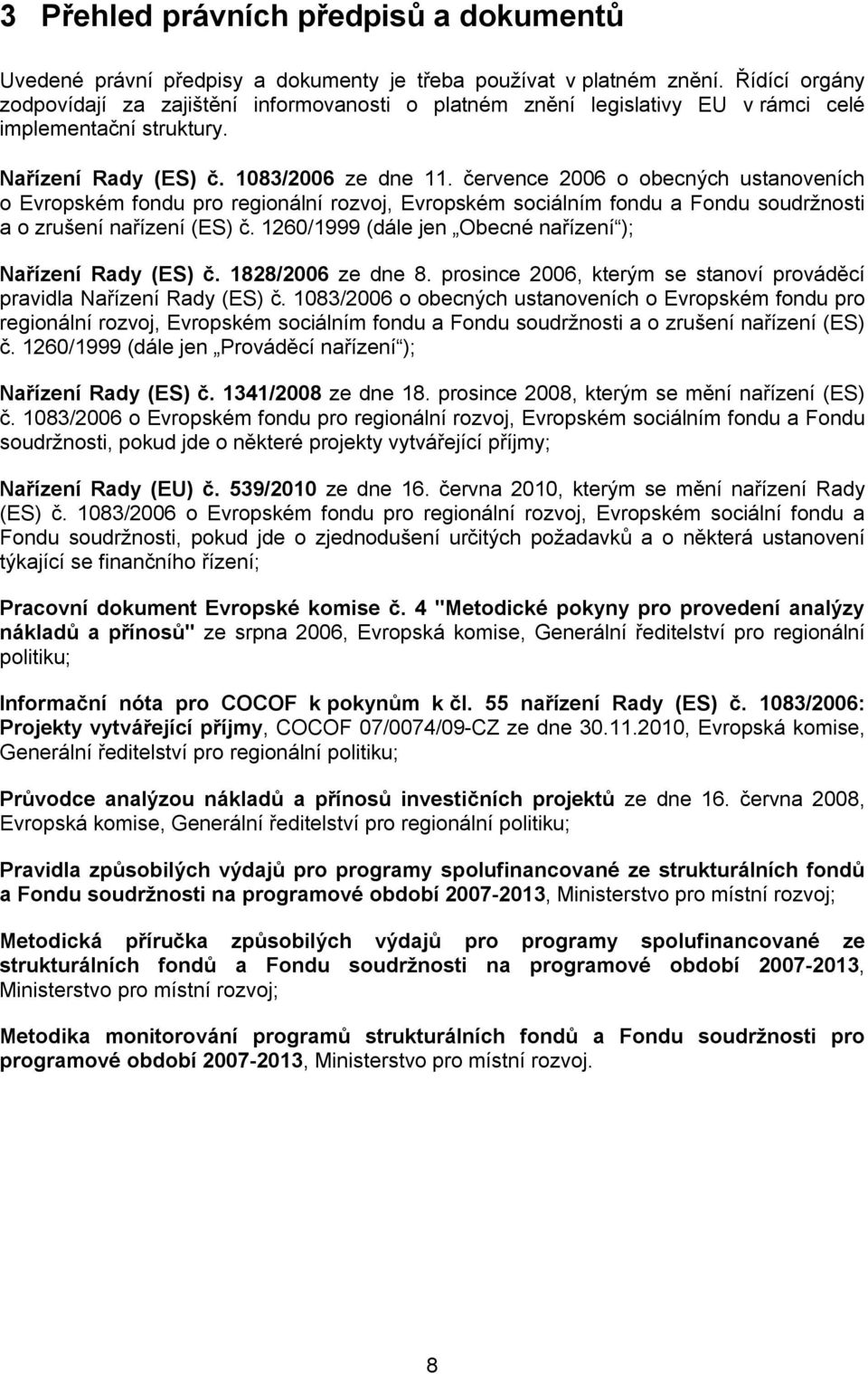 3 Přehled právních předpisů a dokumentů

Uvedené právní předpisy a dokumenty je třeba používat v platném znění. Řídící orgány zodpovídají za zajištění informovanosti o platném znění legislativy EU v rámci celé implementační struktury.

Nařízení Rady (ES) č. 1083/2006 ze dne 11. července 2006 o obecných ustanoveních o Evropském fondu pro regionální rozvoj, Evropském sociálním fondu a Fondu soudržnosti a o zrušení nařízení (ES) č. 1260/1999 (dále jen „Obecné nařízení“);

Nařízení Rady (ES) č. 1828/2006 ze dne 8. prosince 2006, kterým se stanoví prováděcí pravidla Nařízení Rady (ES) č. 1083/2006 o obecných ustanoveních o Evropském fondu pro regionální rozvoj, Evropském sociálním fondu a Fondu soudržnosti a o zrušení nařízení (ES) č. 1260/1999 (dále jen „Prováděcí nařízení“);

Nařízení Rady (ES) č. 1341/2008 ze dne 18. prosince 2008, kterým se mění nařízení (ES) č. 1083/2006 o Evropském fondu pro regionální rozvoj, Evropském sociálním fondu a Fondu soudržnosti, pokud jde o některé projekty vytvářející příjmy;

Nařízení Rady (EU) č. 539/2010 ze dne 16. června 2010, kterým se mění nařízení Rady (ES) č. 1083/2006 o Evropském fondu pro regionální rozvoj, Evropském sociální fondu a Fondu soudržnosti, pokud jde o zjednodušení určitých požadavků a o některá ustanovení týkající se finančního řízení;

Pracovní dokument Evropské komise č. 4 "Metodické pokyny pro provedení analýzy nákladů a přínosů" ze srpna 2006, Evropská komise, Generální ředitelství pro regionální politiku;

Informační nóta pro COCOF k pokynům k čl. 55 nařízení Rady (ES) č. 1083/2006: Projekty vytvářející příjmy, COCOF 07/0074/09-CZ ze dne 30.11.2010, Evropská komise, Generální ředitelství pro regionální politiku;

Průvodce analýzou nákladů a přínosů investičních projektů ze dne 16. června 2008, Evropská komise, Generální ředitelství pro regionální politiku;

Pravidla způsobilých výdajů pro programy spolufinancované ze strukturálních fondů a Fondu soudržnosti na programové období 2007-2013, Ministerstvo pro místní rozvoj;

Metodická příručka způsobilých výdajů pro programy spolufinancované ze strukturálních fondů a Fondu soudržnosti na programové období 2007-2013, Ministerstvo pro místní rozvoj;

Metodika monitorování programů strukturálních fondů a Fondu soudržnosti pro programové období 2007-2013, Ministerstvo pro místní rozvoj.

8